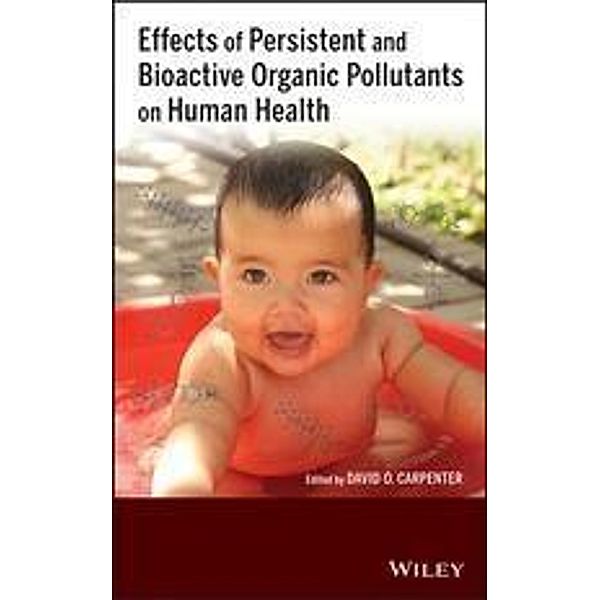 Effects of Persistent and Bioactive Organic Pollutants on Human Health

Edited by DAVID O. CARPENTER

WILEY